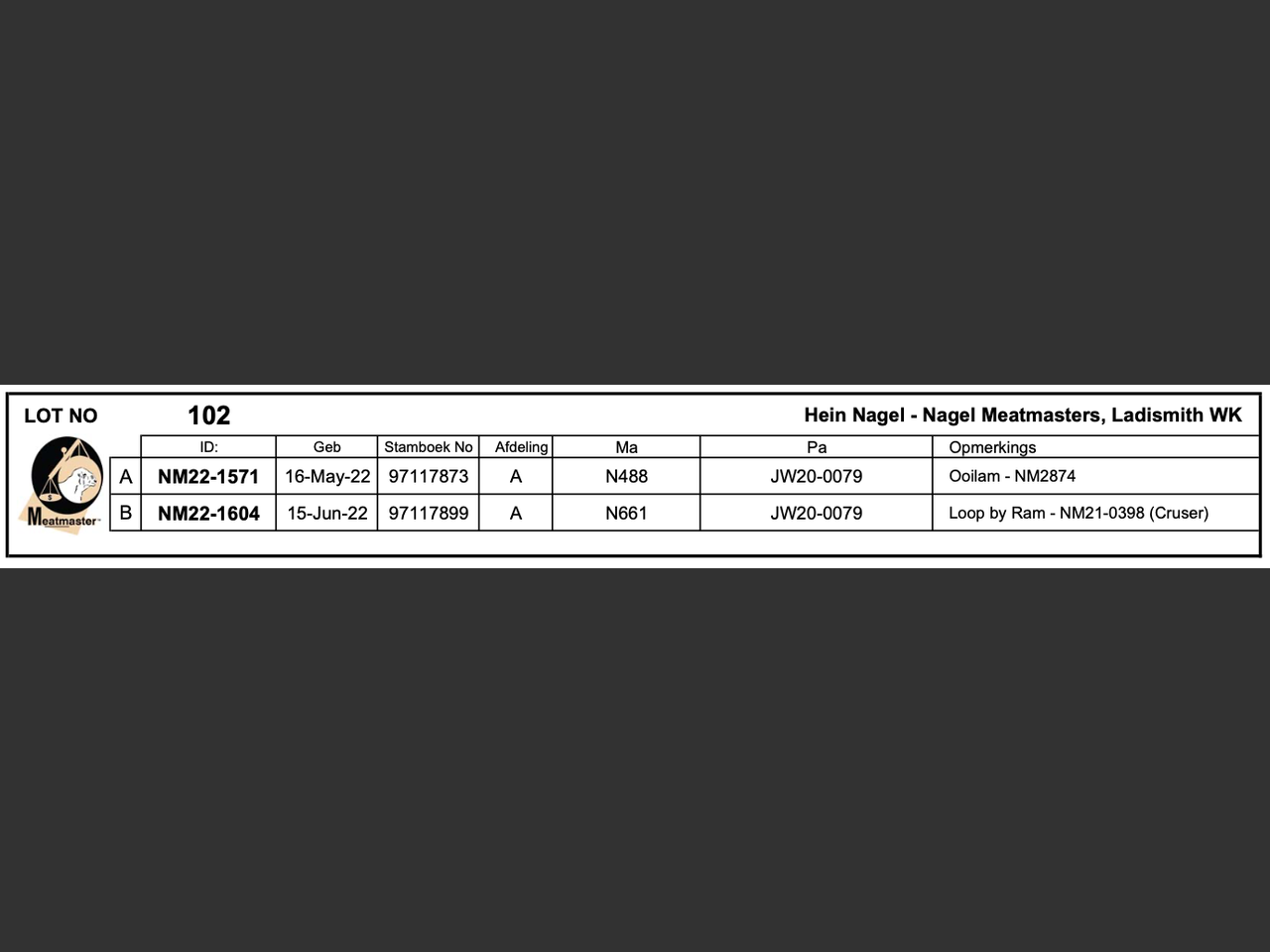 LOT NO 102 Hein Nagel - Nagel Meatmasters, Ladismith WK

Meatmaster

| | ID: | Geb | Stamboek No | Afdeling | Ma | Pa | Opmerkings |
|---|---|---|---|---|---|---|---|
| A | NM22-1571 | 16-May-22 | 97117873 | A | N488 | JW20-0079 | Ooilam - NM2874 |
| B | NM22-1604 | 15-Jun-22 | 97117899 | A | N661 | JW20-0079 | Loop by Ram - NM21-0398 (Cruser) |